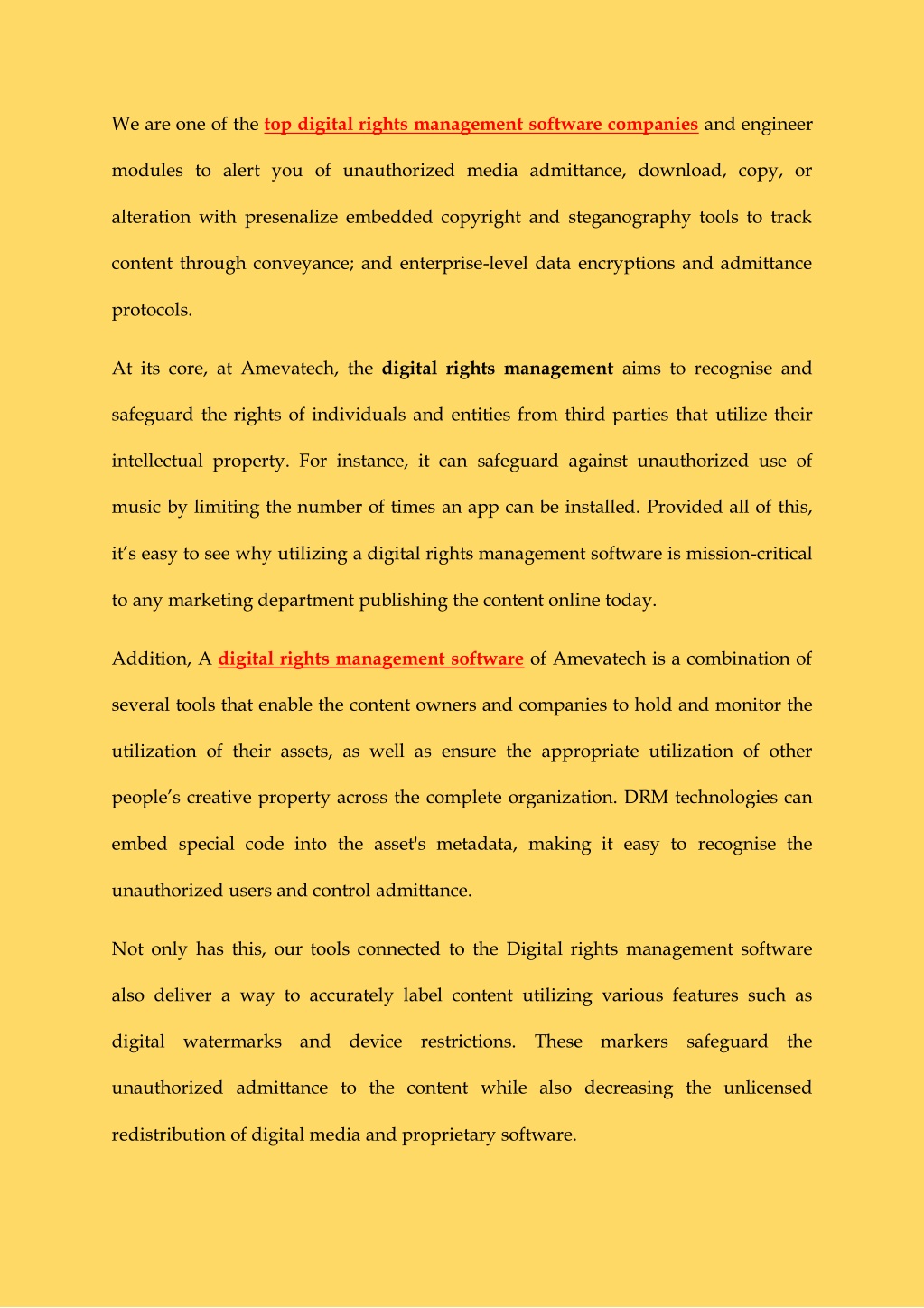 We are one of the top digital rights management software companies and engineer modules to alert you of unauthorized media admittance, download, copy, or alteration with presenalize embedded copyright and steganography tools to track content through conveyance; and enterprise-level data encryptions and admittance protocols.

At its core, at Amevatech, the digital rights management aims to recognise and safeguard the rights of individuals and entities from third parties that utilize their intellectual property. For instance, it can safeguard against unauthorized use of music by limiting the number of times an app can be installed. Provided all of this, it's easy to see why utilizing a digital rights management software is mission-critical to any marketing department publishing the content online today.

Addition, A digital rights management software of Amevatech is a combination of several tools that enable the content owners and companies to hold and monitor the utilization of their assets, as well as ensure the appropriate utilization of other people's creative property across the complete organization. DRM technologies can embed special code into the asset's metadata, making it easy to recognise the unauthorized users and control admittance.

Not only has this, our tools connected to the Digital rights management software also deliver a way to accurately label content utilizing various features such as digital watermarks and device restrictions. These markers safeguard the unauthorized admittance to the content while also decreasing the unlicensed redistribution of digital media and proprietary software.